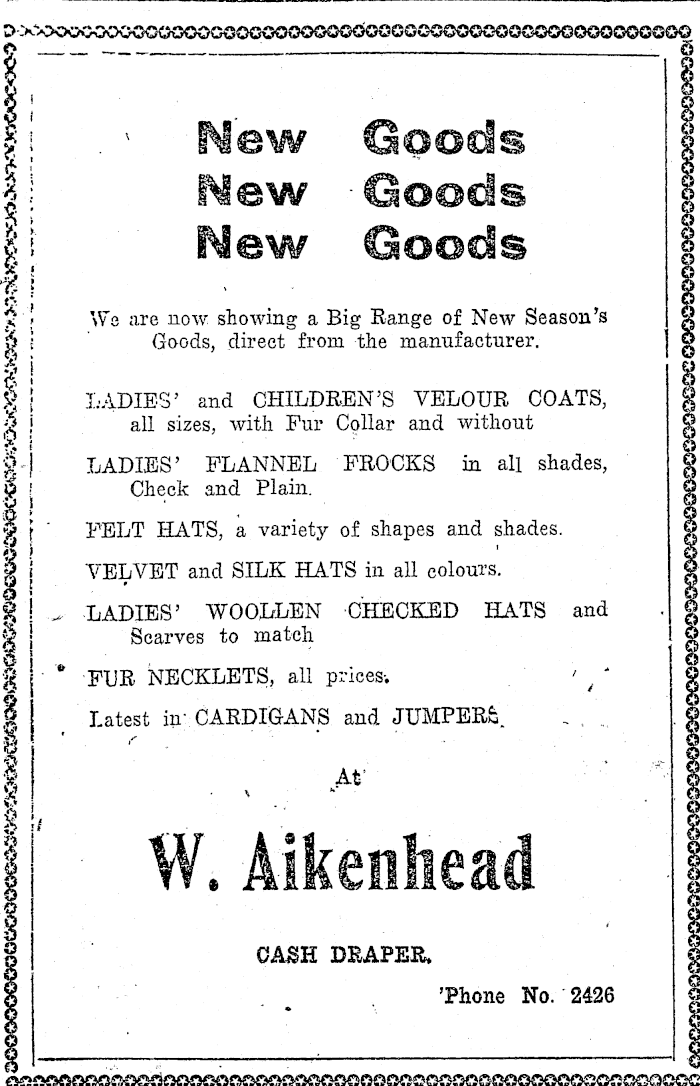 New Goods
New Goods
New Goods

We are now showing a Big Range of New Season's Goods, direct from the manufacturer.

LADIES' and CHILDREN'S VELOUR COATS, all sizes, with Fur Collar and without

LADIES' FLANNEL FROCKS in all shades, Check and Plain.

FELT HATS, a variety of shapes and shades.

VELVET and SILK HATS in all colours.

LADIES' WOOLLEN CHECKED HATS and Scarves to match

FUR NECKLETS, all prices.

Latest in CARDIGANS and JUMPERS

At

W. Aikenhead

CASH DRAPER.

'Phone No. 2426